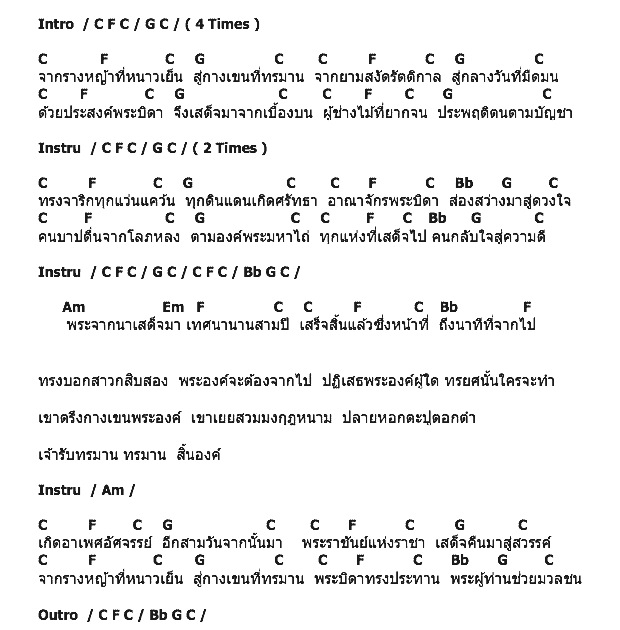 Intro / C F C / G C / ( 4 Times )

C F C G C C F C G C
จากรางหญ้าที่หนาวเย็น สู่กางเขนที่ทรมาน จากยามสงัดรัตติกาล สู่กลางวันที่มืดมน
C F C G C C F C G C
ด้วยประสงค์พระบิดา จึงเสด็จมาจากเบื้องบน ผู้ช่างไม้ที่ยากจน ประพฤติตนตามบัญชา

Instru / C F C / G C / ( 2 Times )

C F C G C C F C Bb G C
ทรงจาริกทุกแว่นแคว้น ทุกดินแดนเกิดศรัทธา อาณาจักรพระบิดา ส่องสว่างมาสู่ดวงใจ
C F C G C C F C Bb G C
คนบาปตื่นจากโลภหลง ตามองค์พระมหาไถ่ ทุกแห่งที่เสด็จไป คนกลับใจสู่ความดี

Instru / C F C / G C / C F C / Bb G C /

Am Em F C C F C Bb F
พระจากนาเสด็จมา เทศนานานสามปี เสร็จสิ้นแล้วซึ่งหน้าที่ ถึงนาทีที่จากไป

ทรงบอกสาวกสิบสอง พระองค์จะต้องจากไป ปฏิเสธพระองค์ผู้ใด ทรยศนั้นใครจะทำ

เขาตรึงกางเขนพระองค์ เขาเยยสวมมงกุฎหนาม ปลายหอกตะปูตอกตำ

เจ้ารับทรมาน ทรมาน สิ้นองค์

Instru / Am /

C F C G C C F C G C
เกิดอาเพศอัศจรรย์ อีกสามวันจากนั้นมา พระราชันย์แห่งราชา เสด็จคืนมาสู่สวรรค์
C F C G C C F C Bb G C
จากรางหญ้าที่หนาวเย็น สู่กางเขนที่ทรมาน พระบิดาทรงประทาน พระผู้ท่านช่วยมวลชน

Outro / C F C / Bb G C /